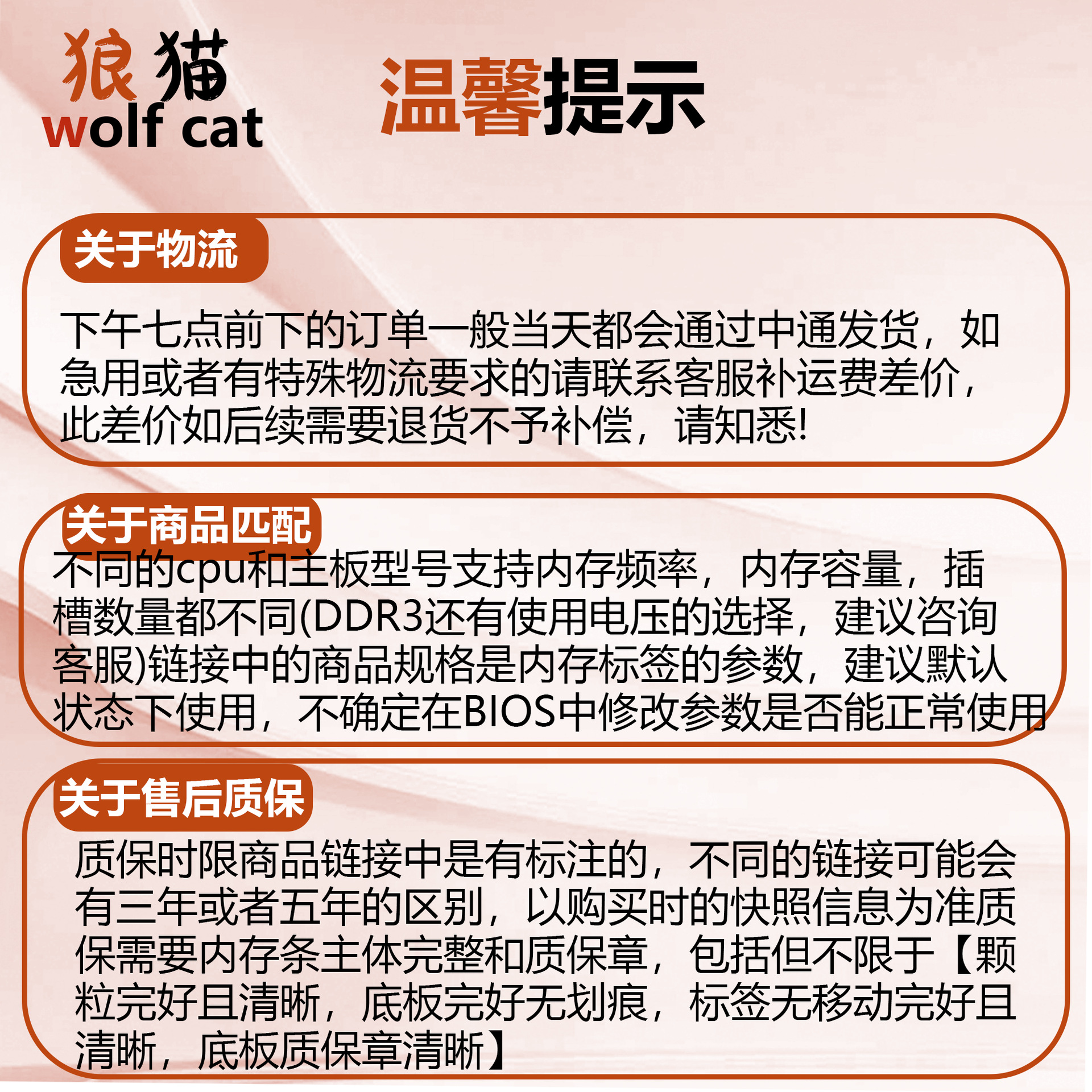 狼猫
wolf cat

温馨提示

关于物流

下午七点前下的订单一般当天都会通过中通发货，如急用或者有特殊物流要求的请联系客服补运费差价，此差价如后续需要退货不予补偿，请知悉!

关于商品匹配

不同的cpu和主板型号支持内存频率，内存容量，插槽数量都不同(DDR3还有使用电压的选择，建议咨询客服)链接中的商品规格是内存标签的参数，建议默认状态下使用，不确定在BIOS中修改参数是否能正常使用

关于售后质保

质保时限商品链接中是有标注的，不同的链接可能会有三年或者五年的区别，以购买时的快照信息为准质保需要内存条主体完整和质保章，包括但不限于【颗粒完好且清晰，底板完好无划痕，标签无移动完好且清晰，底板质保章清晰】